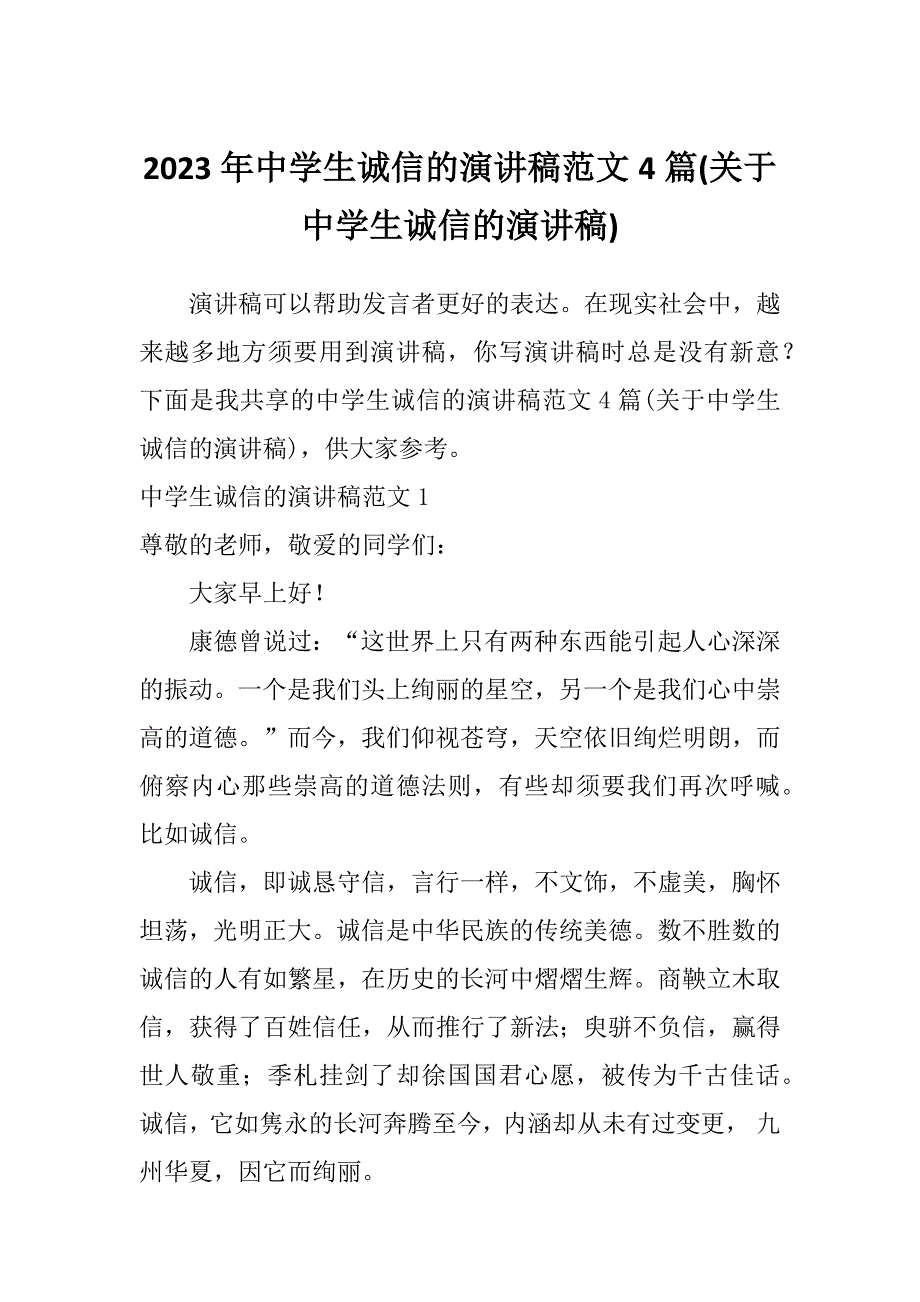 2023年中学生诚信的演讲稿范文4篇(关于中学生诚信的演讲稿)

演讲稿可以帮助发言者更好的表达。在现实社会中，越来越多地方须要用到演讲稿，你写演讲稿时总是没有新意？下面是我共享的中学生诚信的演讲稿范文4篇(关于中学生诚信的演讲稿)，供大家参考。

中学生诚信的演讲稿范文1

尊敬的老师，敬爱的同学们：

大家早上好！

康德曾说过：“这世界上只有两种东西能引起人心深深的振动。一个是我们头上绚丽的星空，另一个是我们心中崇高的道德。”而今，我们仰视苍穹，天空依旧绚烂明朗，而俯察内心那些崇高的道德法则，有些却须要我们再次呼喊。比如诚信。

诚信，即诚恳守信，言行一样，不文饰，不虚美，胸怀坦荡，光明正大。诚信是中华民族的传统美德。数不胜数的诚信的人有如繁星，在历史的长河中熠熠生辉。商鞅立木取信，获得了百姓信任，从而推行了新法；臾骈不负信，赢得世人敬重；季札挂剑了却徐国国君心愿，被传为千古佳话。诚信，它如隽永的长河奔腾至今，内涵却从未有过变更，九州华夏，因它而绚丽。